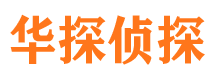 华探侦探